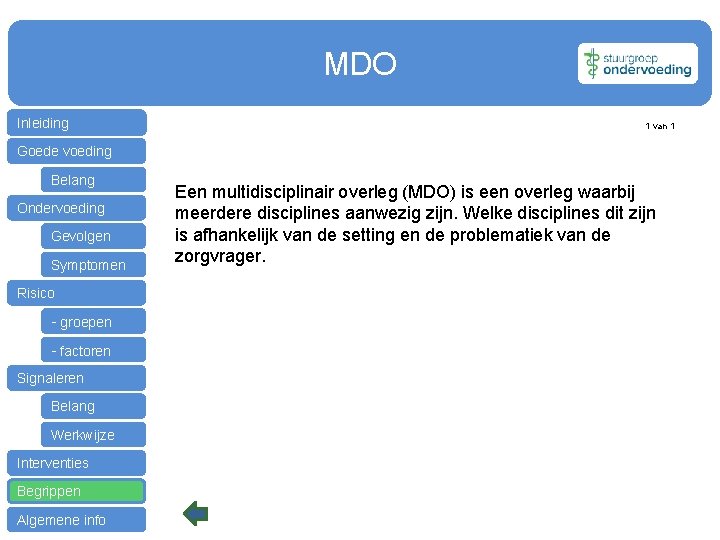 MDO

stuurgroep ondervoeding

Inleiding
Goede voeding
Belang
Ondervoeding
Gevolgen
Symptomen
Risico
- groepen
- factoren
Signaleren
Belang
Werkwijze
Interventies
Begrippen
Algemene info

1 van 1

Een multidisciplinair overleg (MDO) is een overleg waarbij meerdere disciplines aanwezig zijn. Welke disciplines dit zijn is afhankelijk van de setting en de problematiek van de zorgvrager.